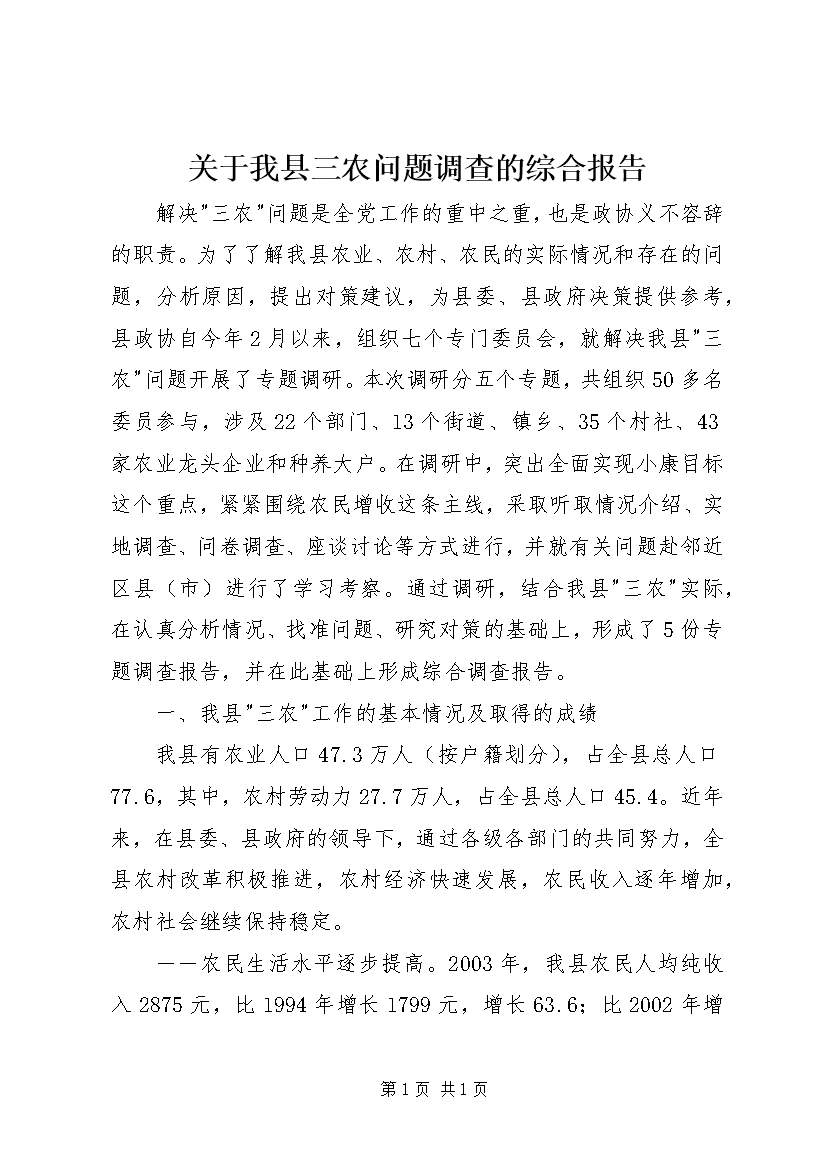 关于我县三农问题调查的综合报告

解决"三农"问题是全党工作的重中之重，也是政协义不容辞的职责。为了了解我县农业、农村、农民的实际情况和存在的问题，分析原因，提出对策建议，为县委、县政府决策提供参考，县政协自今年2月以来，组织七个专门委员会，就解决我县"三农"问题开展了专题调研。本次调研分五个专题，共组织50多名委员参与，涉及22个部门、13个街道、镇乡、35个村社、43家农业龙头企业和种养大户。在调研中，突出全面实现小康目标这个重点，紧紧围绕农民增收这条主线，采取听取情况介绍、实地调查、问卷调查、座谈讨论等方式进行，并就有关问题赴邻近区县（市）进行了学习考察。通过调研，结合我县"三农"实际，在认真分析情况、找准问题、研究对策的基础上，形成了5份专题调查报告，并在此基础上形成综合调查报告。

一、我县"三农"工作的基本情况及取得的成绩

我县有农业人口47.3万人（按户籍划分），占全县总人口77.6，其中，农村劳动力27.7万人，占全县总人口45.4。近年来，在县委、县政府的领导下，通过各级各部门的共同努力，全县农村改革积极推进，农村经济快速发展，农民收入逐年增加，农村社会继续保持稳定。

——农民生活水平逐步提高。2003年，我县农民人均纯收入2875元，比1994年增长1799元，增长63.6；比2002年增

第1页 共1页